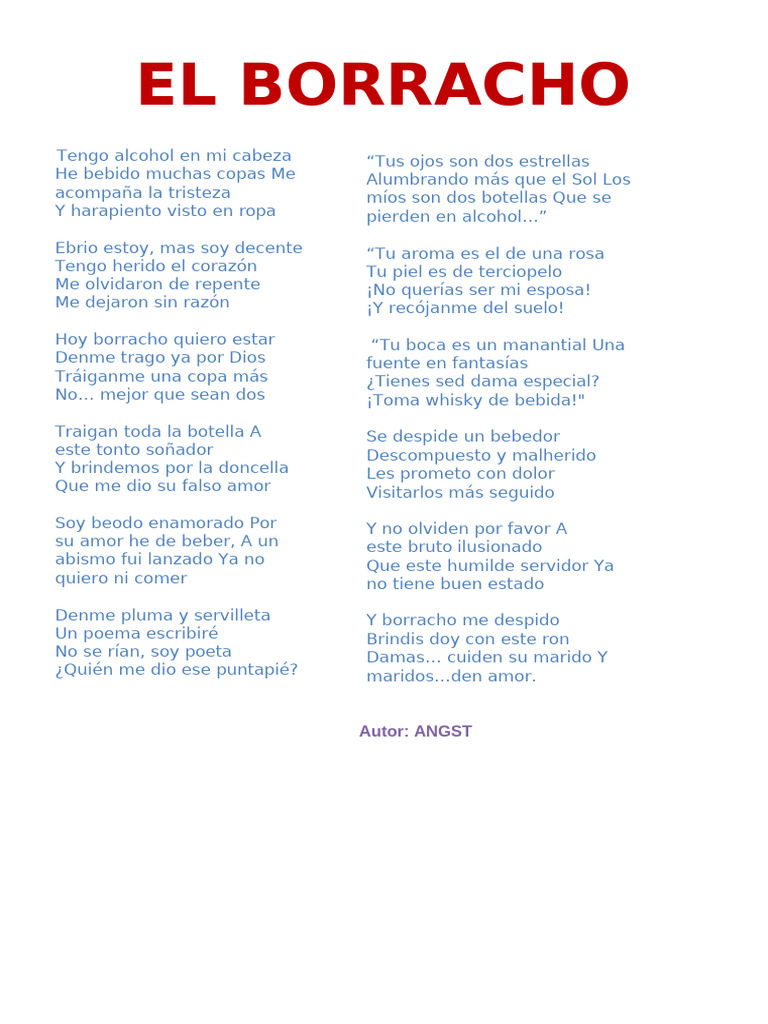 EL BORRACHO

Tengo alcohol en mi cabeza
He bebido muchas copas Me acompaña la tristeza
Y harapiento visto en ropa

Ebrio estoy, mas soy decente
Tengo herido el corazón
Me olvidaron de repente
Me dejaron sin razón

Hoy borracho quiero estar
Denme trago ya por Dios
Tráiganme una copa más
No… mejor que sean dos

Traigan toda la botella A este tonto soñador
Y brindemos por la doncella
Que me dio su falso amor

Soy beodo enamorado Por su amor he de beber, A un abismo fui lanzado Ya no quiero ni comer

Denme pluma y servilleta
Un poema escribiré
No se rían, soy poeta
¿Quién me dio ese puntapié?

“Tus ojos son dos estrellas
Alumbrando más que el Sol Los míos son dos botellas Que se pierden en alcohol…”

“Tu aroma es el de una rosa
Tu piel es de terciopelo
¡No querías ser mi esposa!
¡Y recójanme del suelo!

“Tu boca es un manantial Una fuente en fantasías
¿Tienes sed dama especial?
¡Toma whisky de bebida!"

Se despide un bebedor
Descompuesto y malherido
Les prometo con dolor
Visitarlos más seguido

Y no olviden por favor A este bruto ilusionado
Que este humilde servidor Ya no tiene buen estado

Y borracho me despido
Brindis doy con este ron
Damas… cuiden su marido Y maridos…den amor.

Autor: ANGST